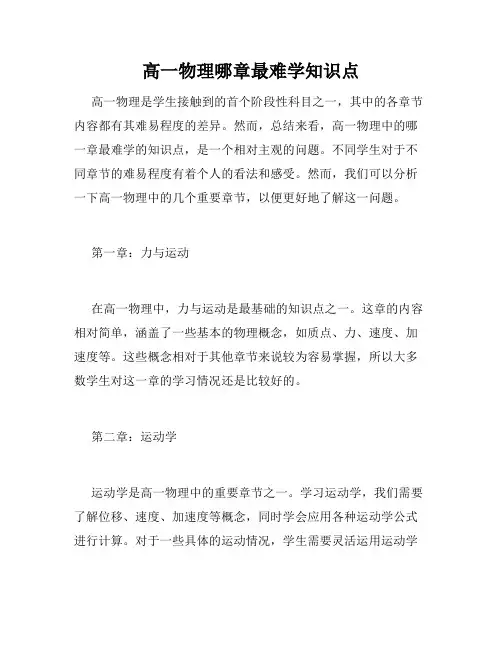 高一物理哪章最难学知识点

高一物理是学生接触到的首个阶段性科目之一，其中的各章节内容都有其难易程度的差异。然而，总结来看，高一物理中的哪一章最难学的知识点，是一个相对主观的问题。不同学生对于不同章节的难易程度有着个人的看法和感受。然而，我们可以分析一下高一物理中的几个重要章节，以便更好地了解这一问题。

第一章：力与运动

在高一物理中，力与运动是最基础的知识点之一。这章的内容相对简单，涵盖了一些基本的物理概念，如质点、力、速度、加速度等。这些概念相对于其他章节来说较为容易掌握，所以大多数学生对这一章的学习情况还是比较好的。

第二章：运动学

运动学是高一物理中的重要章节之一。学习运动学，我们需要了解位移、速度、加速度等概念，同时学会应用各种运动学公式进行计算。对于一些具体的运动情况，学生需要灵活运用运动学